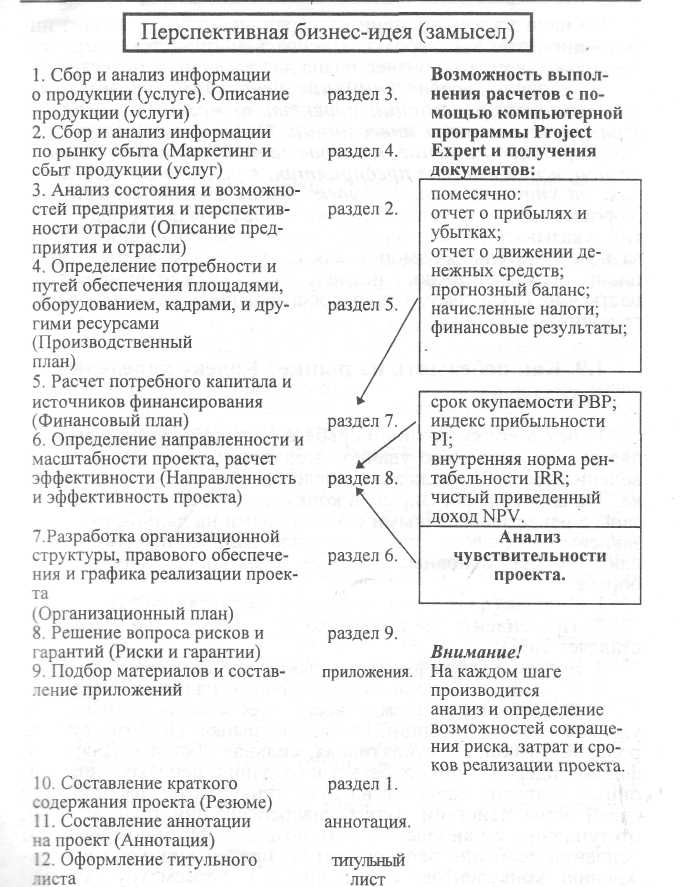 Перспективная бизнес-идея (замысел)

1. Сбор и анализ информации о продукции (услуге). Описание продукции (услуги)
раздел 3.

2. Сбор и анализ информации по рынку сбыта (Маркетинг и сбыт продукции (услуг)
раздел 4.

3. Анализ состояния и возможностей предприятия и перспективности отрасли (Описание предприятия и отрасли)
раздел 2.

4. Определение потребности и путей обеспечения площадями, оборудованием, кадрами, и другими ресурсами (Производственный план)
раздел 5.

5. Расчет потребного капитала и источников финансирования (Финансовый план)
раздел 7.

6. Определение направленности и масштабности проекта, расчет эффективности (Направленность и эффективность проекта)
раздел 8.

7.Разработка организационной структуры, правового обеспечения и графика реализации проекта (Организационный план)
раздел 6.

8. Решение вопроса рисков и гарантий (Риски и гарантии)
раздел 9.

9. Подбор материалов и составление приложений
приложения.

10. Составление краткого содержания проекта (Резюме)
раздел 1.

11. Составление аннотации на проект (Аннотация)
аннотация.

12. Оформление титульного листа
титульный лист

Возможность выполнения расчетов с помощью компьютерной программы Project Expert и получения документов:

помесячно:
отчет о прибылях и убытках;
отчет о движении денежных средств;
прогнозный баланс;
начисленные налоги;
финансовые результаты;

срок окупаемости PBP;
индекс прибыльности PI;
внутренняя норма рентабельности IRR;
чистый приведенный доход NPV.

Анализ чувствительности проекта.

Внимание!
На каждом шаге производится анализ и определение возможностей сокращения риска, затрат и сроков реализации проекта.